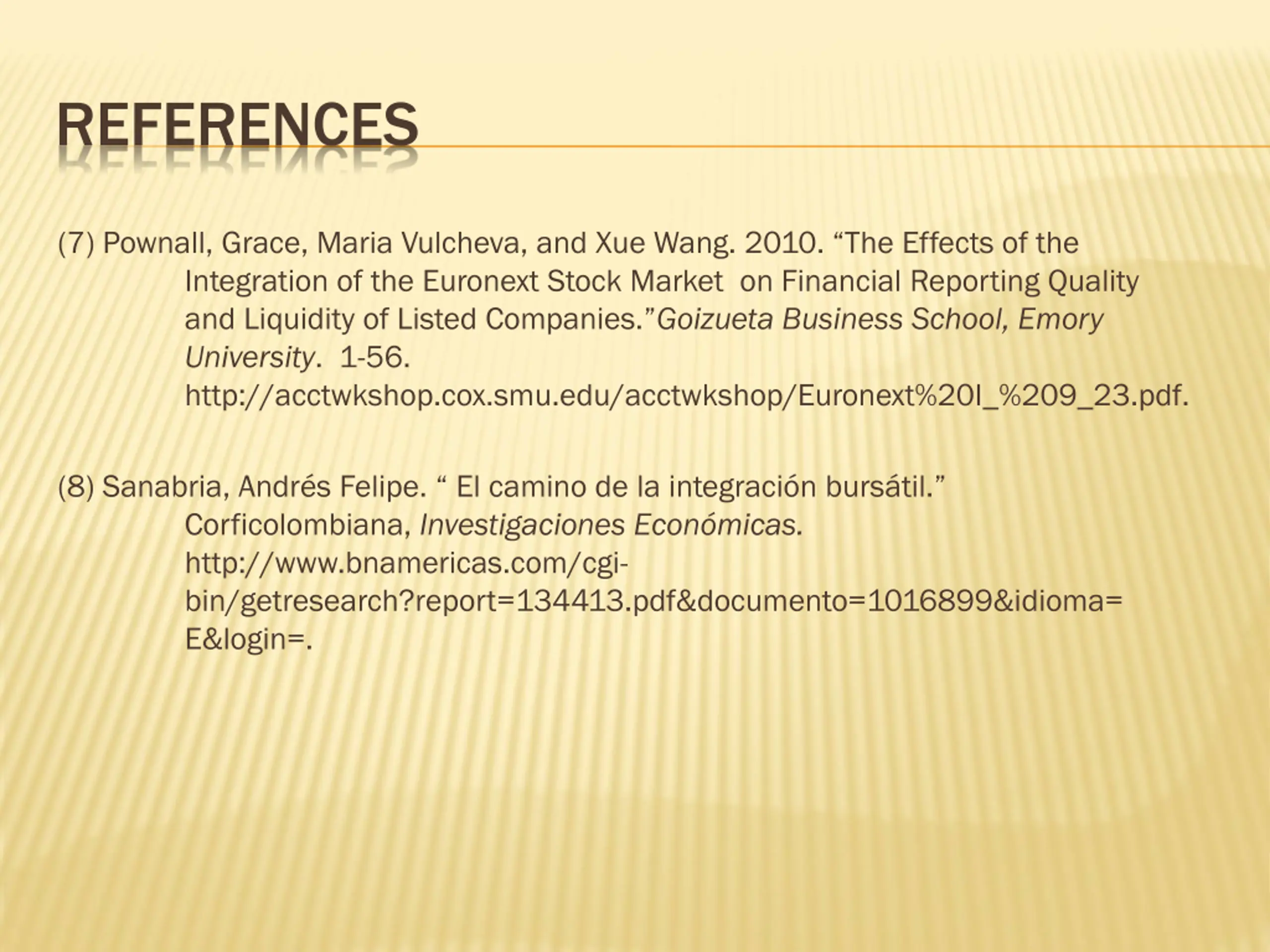 REFERENCES

(7) Pownall, Grace, Maria Vulcheva, and Xue Wang. 2010. "The Effects of the Integration of the Euronext Stock Market on Financial Reporting Quality and Liquidity of Listed Companies."Goizueta Business School, Emory University. 1-56. http://acctwkshop.cox.smu.edu/acctwkshop/Euronext%20I_%209_23.pdf.

(8) Sanabria, Andrés Felipe. " El camino de la integración bursátil." Corficolombiana, Investigaciones Económicas. http://www.bnamericas.com/cgi-bin/getresearch?report=134413.pdf&documento=1016899&idioma=E&login=.